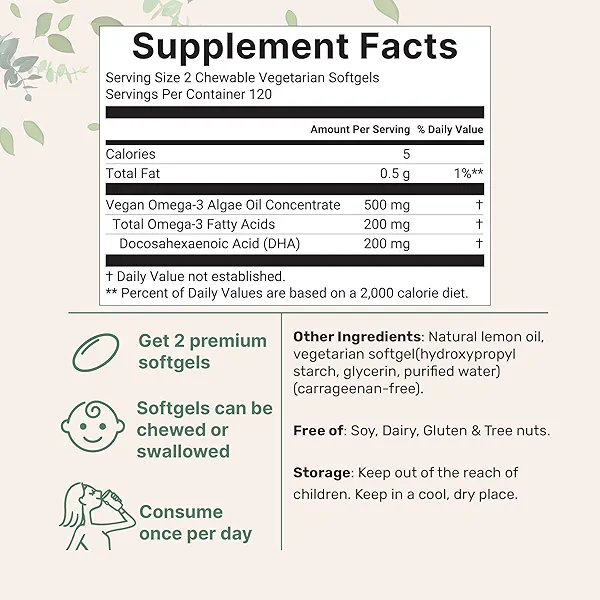 Supplement Facts

Serving Size 2 Chewable Vegetarian Softgels
Servings Per Container 120

|  | Amount Per Serving | % Daily Value |
|---|---|---|
| Calories | 5 |  |
| Total Fat | 0.5 g | 1%** |
| Vegan Omega-3 Algae Oil Concentrate | 500 mg | † |
| Total Omega-3 Fatty Acids | 200 mg | † |
| Docosahexaenoic Acid (DHA) | 200 mg | † |

† Daily Value not established.
** Percent of Daily Values are based on a 2,000 calorie diet.

Get 2 premium softgels

Softgels can be chewed or swallowed

Consume once per day

Other Ingredients: Natural lemon oil, vegetarian softgel(hydroxypropyl starch, glycerin, purified water) (carrageenan-free).

Free of: Soy, Dairy, Gluten & Tree nuts.

Storage: Keep out of the reach of children. Keep in a cool, dry place.